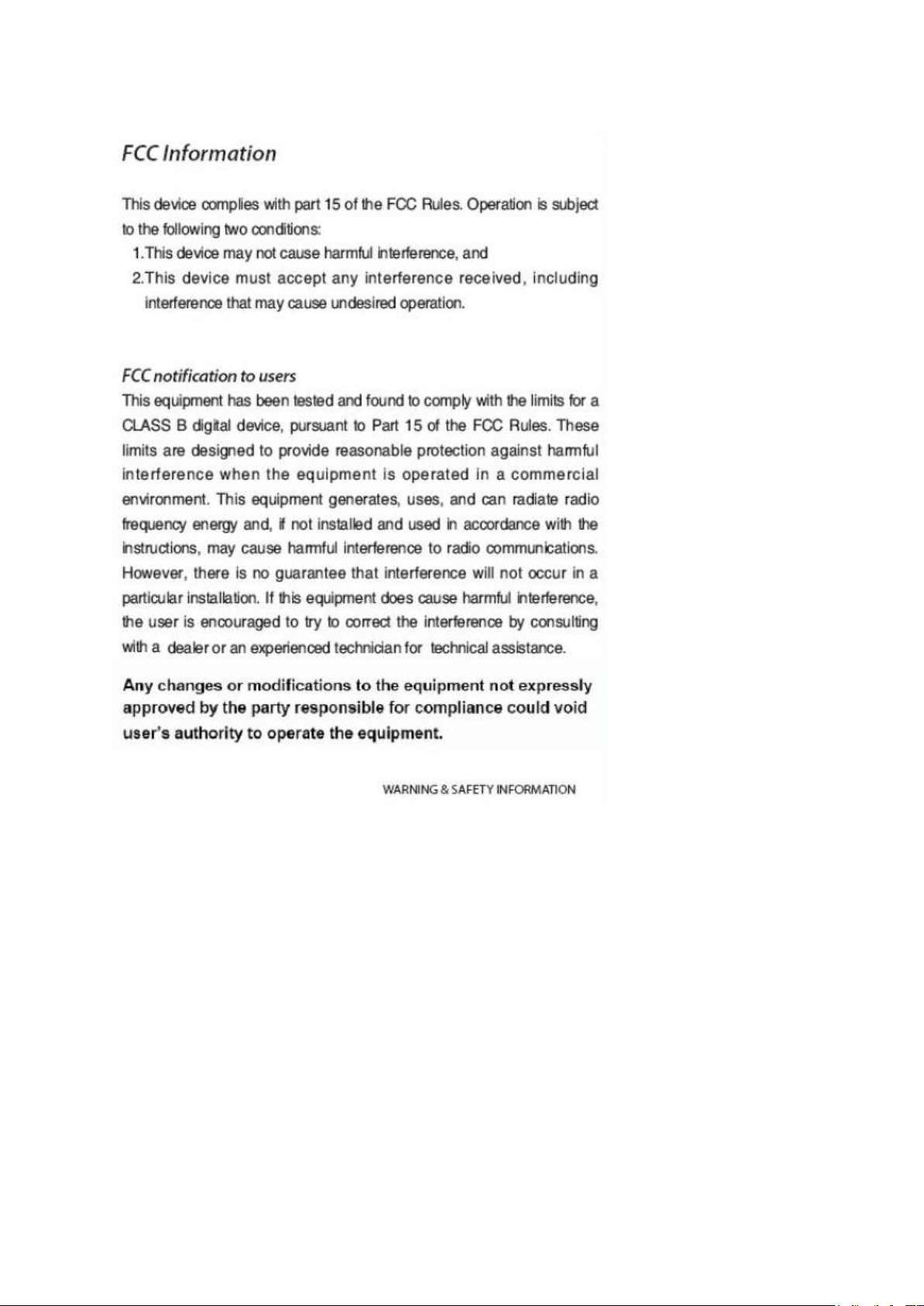 FCC Information

This device complies with part 15 of the FCC Rules. Operation is subject to the following two conditions:
1.This device may not cause harmful interference, and
2.This device must accept any interference received, including interference that may cause undesired operation.

FCC notification to users
This equipment has been tested and found to comply with the limits for a CLASS B digital device, pursuant to Part 15 of the FCC Rules. These limits are designed to provide reasonable protection against harmful interference when the equipment is operated in a commercial environment. This equipment generates, uses, and can radiate radio frequency energy and, if not installed and used in accordance with the instructions, may cause harmful interference to radio communications. However, there is no guarantee that interference will not occur in a particular installation. If this equipment does cause harmful interference, the user is encouraged to try to correct the interference by consulting with a dealer or an experienced technician for technical assistance.

Any changes or modifications to the equipment not expressly approved by the party responsible for compliance could void user's authority to operate the equipment.

WARNING & SAFETY INFORMATION